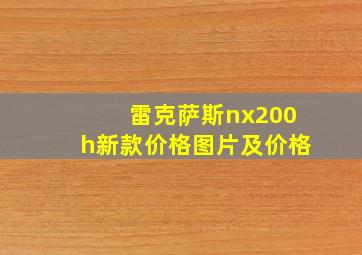 雷克萨斯nx200h新款价格图片及价格